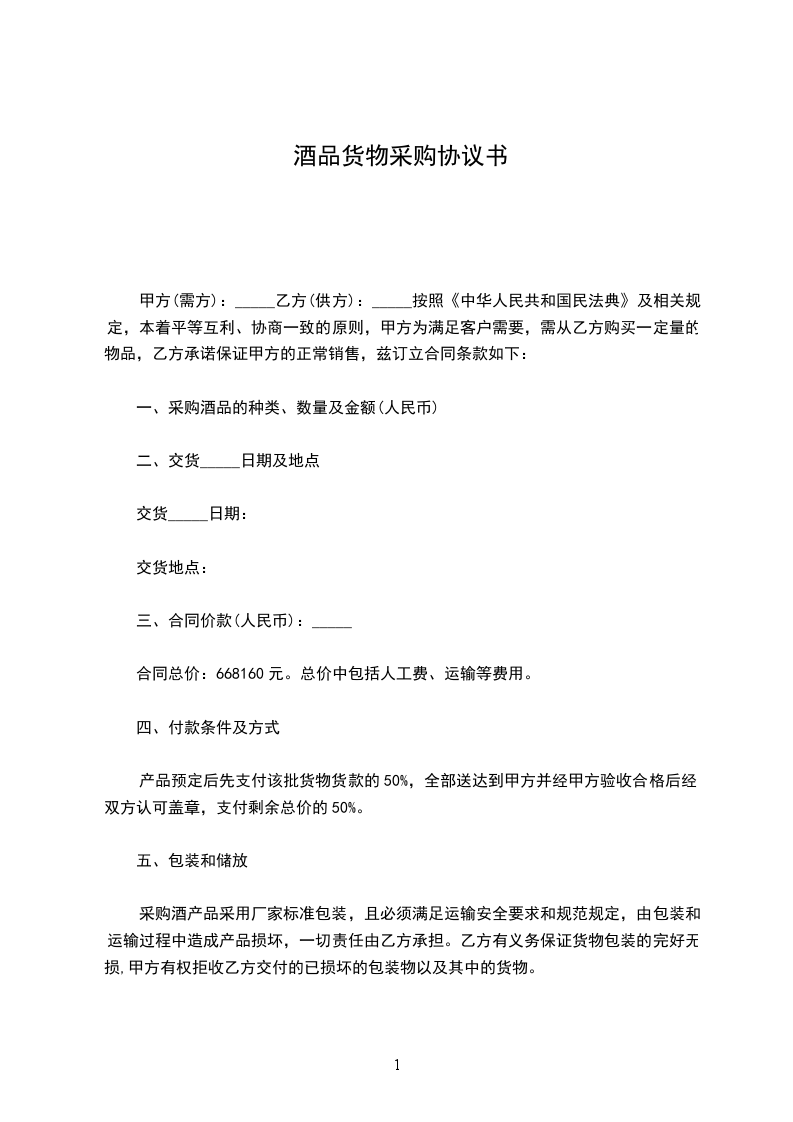 酒品货物采购协议书

甲方(需方)：_____乙方(供方)：_____按照《中华人民共和国民法典》及相关规定，本着平等互利、协商一致的原则，甲方为满足客户需要，需从乙方购买一定量的物品，乙方承诺保证甲方的正常销售，兹订立合同条款如下：

一、采购酒品的种类、数量及金额(人民币)

二、交货_____日期及地点

交货_____日期：

交货地点：

三、合同价款(人民币)：_____

合同总价：668160 元。总价中包括人工费、运输等费用。

四、付款条件及方式

产品预定后先支付该批货物货款的 50%，全部送达到甲方并经甲方验收合格后经双方认可盖章，支付剩余总价的 50%。

五、包装和储放

采购酒产品采用厂家标准包装，且必须满足运输安全要求和规范规定，由包装和运输过程中造成产品损坏，一切责任由乙方承担。乙方有义务保证货物包装的完好无损,甲方有权拒收乙方交付的已损坏的包装物以及其中的货物。

1